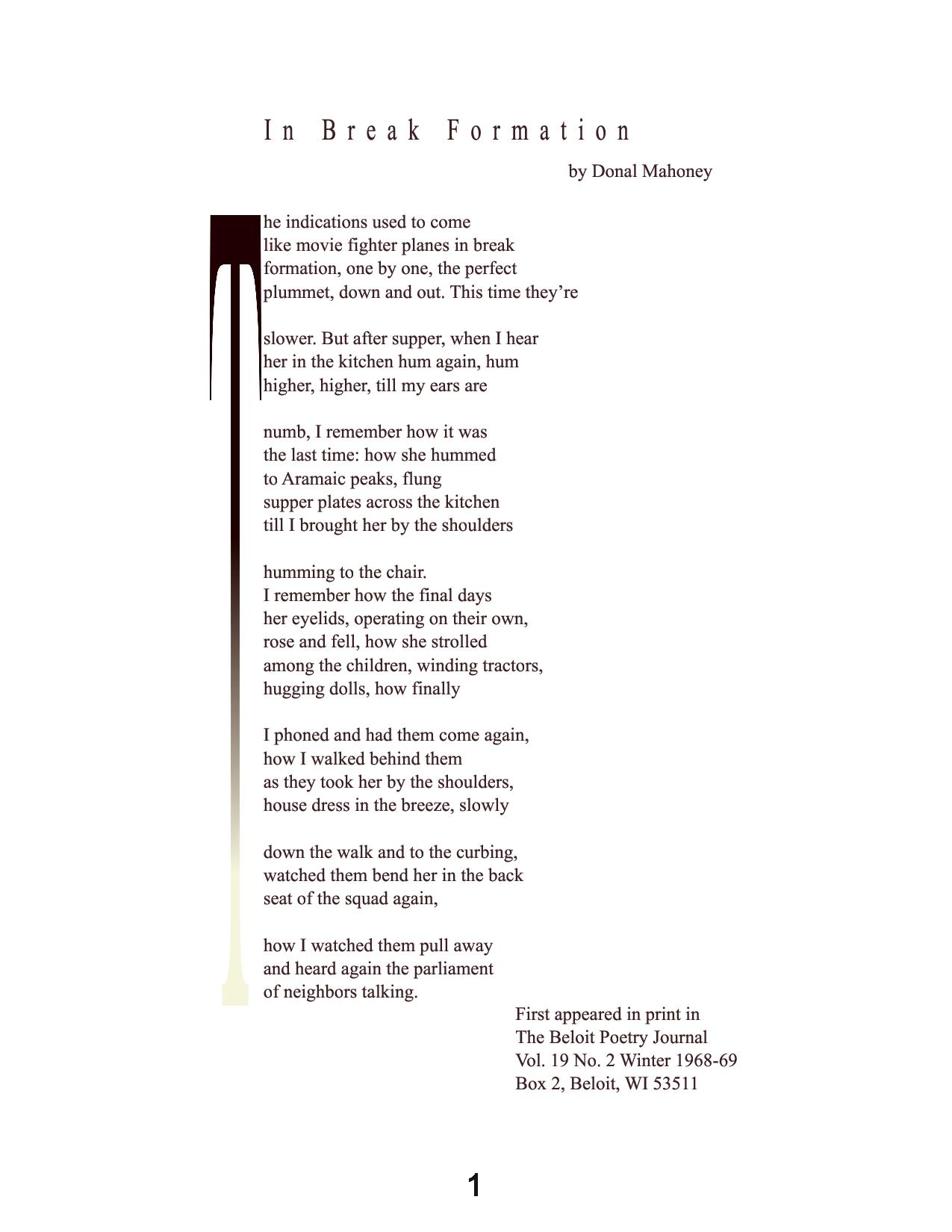 In Break Formation

by Donal Mahoney

The indications used to come
like movie fighter planes in break
formation, one by one, the perfect
plummet, down and out. This time they're

slower. But after supper, when I hear
her in the kitchen hum again, hum
higher, higher, till my ears are

numb, I remember how it was
the last time: how she hummed
to Aramaic peaks, flung
supper plates across the kitchen
till I brought her by the shoulders

humming to the chair.
I remember how the final days
her eyelids, operating on their own,
rose and fell, how she strolled
among the children, winding tractors,
hugging dolls, how finally

I phoned and had them come again,
how I walked behind them
as they took her by the shoulders,
house dress in the breeze, slowly

down the walk and to the curbing,
watched them bend her in the back
seat of the squad again,

how I watched them pull away
and heard again the parliament
of neighbors talking.

First appeared in print in
The Beloit Poetry Journal
Vol. 19 No. 2 Winter 1968-69
Box 2, Beloit, WI 53511

1